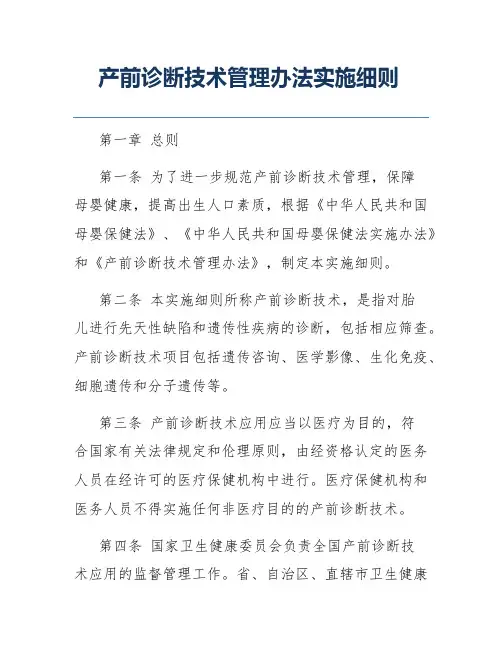 产前诊断技术管理办法实施细则

第一章 总则

第一条 为了进一步规范产前诊断技术管理，保障母婴健康，提高出生人口素质，根据《中华人民共和国母婴保健法》、《中华人民共和国母婴保健法实施办法》和《产前诊断技术管理办法》，制定本实施细则。

第二条 本实施细则所称产前诊断技术，是指对胎儿进行先天性缺陷和遗传性疾病的诊断，包括相应筛查。产前诊断技术项目包括遗传咨询、医学影像、生化免疫、细胞遗传和分子遗传等。

第三条 产前诊断技术应用应当以医疗为目的，符合国家有关法律规定和伦理原则，由经资格认定的医务人员在经许可的医疗保健机构中进行。医疗保健机构和医务人员不得实施任何非医疗目的的产前诊断技术。

第四条 国家卫生健康委员会负责全国产前诊断技术应用的监督管理工作。省、自治区、直辖市卫生健康